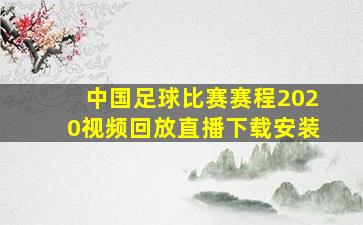 中国足球比赛赛程2020视频回放直播下载安装